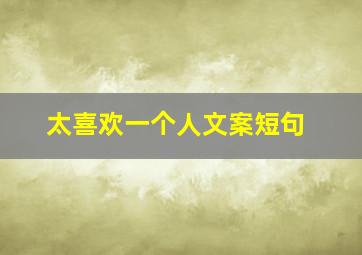 太喜欢一个人文案短句